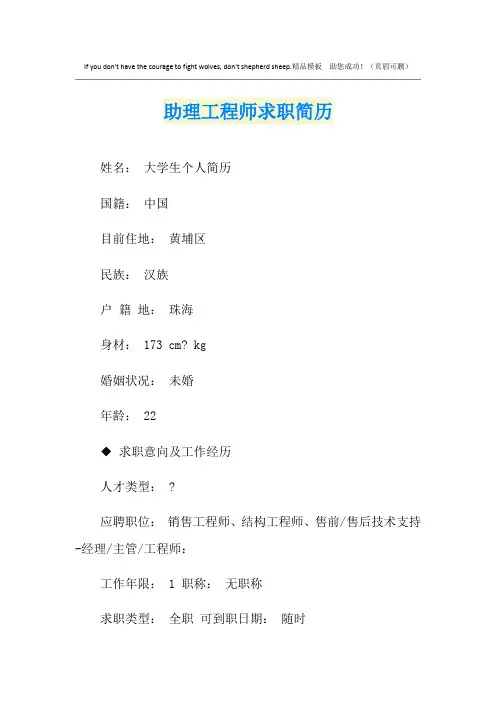 If you don't have the courage to fight wolves, don't shepherd sheep.精品模板 助您成功！（页眉可删）

助理工程师求职简历

姓名： 大学生个人简历

国籍： 中国

目前住地： 黄埔区

民族： 汉族

户 籍 地： 珠海

身材： 173 cm? kg

婚姻状况： 未婚

年龄： 22

◆ 求职意向及工作经历

人才类型： ?

应聘职位： 销售工程师、结构工程师、售前/售后技术支持-经理/主管/工程师：

工作年限： 1 职称： 无职称

求职类型： 全职 可到职日期： 随时